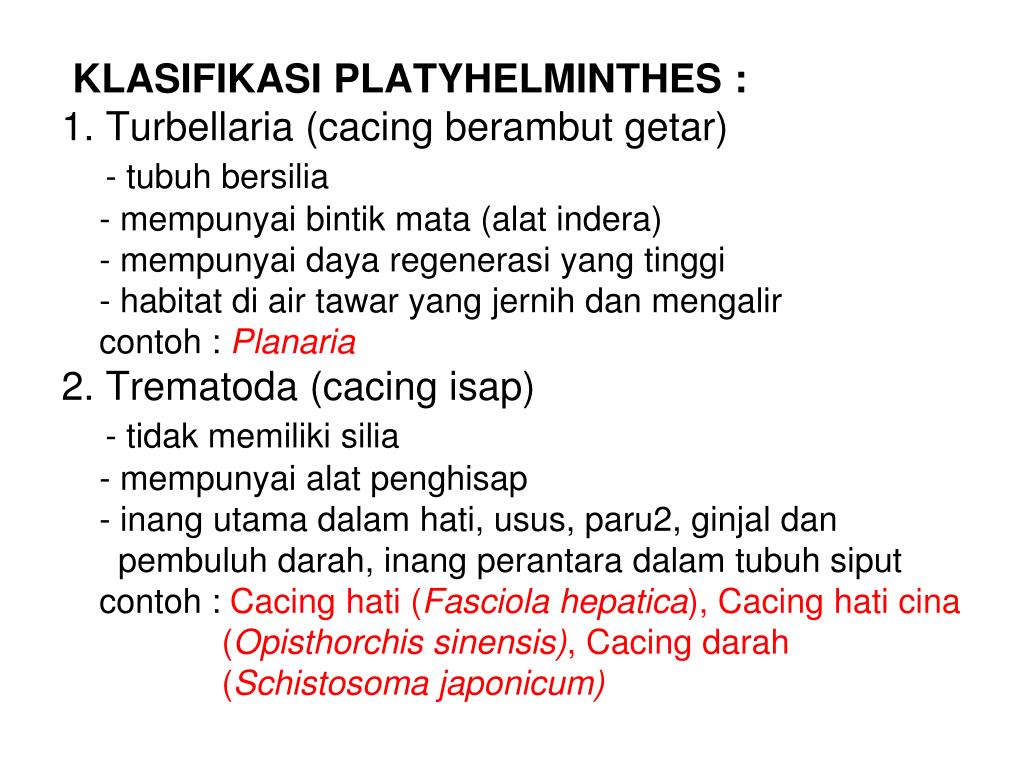 KLASIFIKASI PLATYHELMINTHES :

1. Turbellaria (cacing berambut getar)

- tubuh bersilia
- mempunyai bintik mata (alat indera)
- mempunyai daya regenerasi yang tinggi
- habitat di air tawar yang jernih dan mengalir
contoh : Planaria

2. Trematoda (cacing isap)

- tidak memiliki silia
- mempunyai alat penghisap
- inang utama dalam hati, usus, paru2, ginjal dan pembuluh darah, inang perantara dalam tubuh siput
contoh : Cacing hati (Fasciola hepatica), Cacing hati cina (Opisthorchis sinensis), Cacing darah (Schistosoma japonicum)